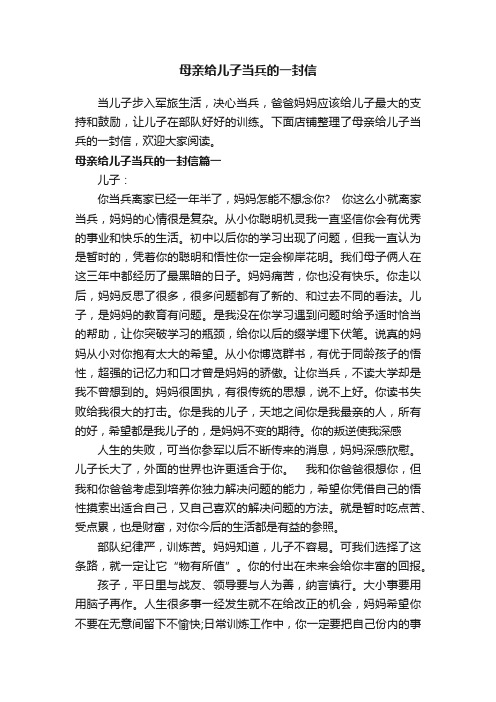 母亲给儿子当兵的一封信

当儿子步入军旅生活，决心当兵，爸爸妈妈应该给儿子最大的支持和鼓励，让儿子在部队好好的训练。下面店铺整理了母亲给儿子当兵的一封信，欢迎大家阅读。

母亲给儿子当兵的一封信篇一

儿子：

你当兵离家已经一年半了，妈妈怎能不想念你？ 你这么小就离家当兵，妈妈的心情很是复杂。从小你聪明机灵我一直坚信你会有优秀的事业和快乐的生活。初中以后你的学习出现了问题，但我一直认为是暂时的，凭着你的聪明和悟性你一定会柳岸花明。我们母子俩人在这三年中都经历了最黑暗的日子。妈妈痛苦，你也没有快乐。你走以后，妈妈反思了很多，很多问题都有了新的、和过去不同的看法。儿子，是妈妈的教育有问题。是我没在你学习遇到问题时给予适时恰当的帮助，让你突破学习的瓶颈，给你以后的缀学埋下伏笔。说真的妈妈从小对你抱有太大的希望。从小你博览群书，有优于同龄孩子的悟性，超强的记忆力和口才曾是妈妈的骄傲。让你当兵，不读大学却是我不曾想到的。妈妈很固执，有很传统的思想，说不上好。你读书失败给我很大的打击。你是我的儿子，天地之间你是我最亲的人，所有的好，希望都是我儿子的，是妈妈不变的期待。你的叛逆使我深感

人生的失败，可当你参军以后不断传来的消息，妈妈深感欣慰。儿子长大了，外面的世界也许更适合于你。 我和你爸爸很想你，但我和你爸爸考虑到培养你独力解决问题的能力，希望你凭借自己的悟性摸索出适合自己，又自己喜欢的解决问题的方法。就是暂时吃点苦、受点累，也是财富，对你今后的生活都是有益的参照。

部队纪律严，训练苦。妈妈知道，儿子不容易。可我们选择了这条路，就一定让它“物有所值”。你的付出在未来会给你丰富的回报。

孩子，平日里与战友、领导要与人为善，纳言慎行。大小事要用用脑子再作。人生很多事一经发生就不在给改正的机会，妈妈希望你不要在无意间留下不愉快;日常训练工作中，你一定要把自己份内的事